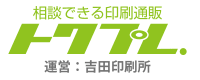 相談できる印刷通販
トクプレ.
運営：吉田印刷所